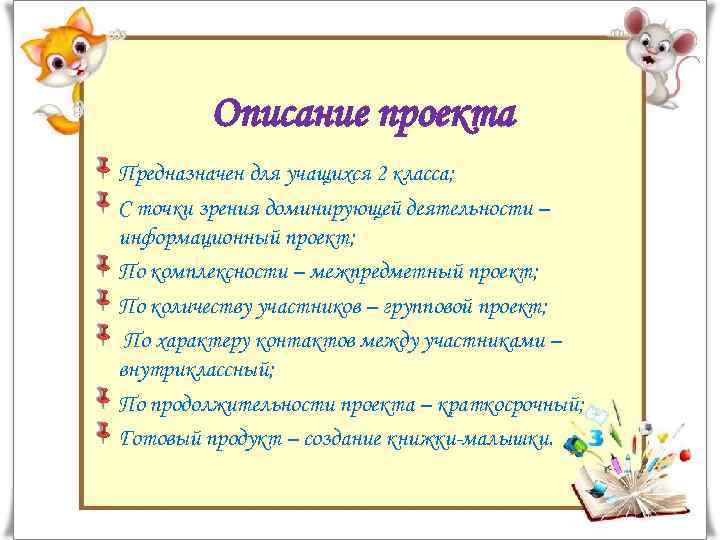 Описание проекта

Предназначен для учащихся 2 класса;

С точки зрения доминирующей деятельности – информационный проект;

По комплексности – межпредметный проект;

По количеству участников – групповой проект;

По характеру контактов между участниками – внутриклассный;

По продолжительности проекта – краткосрочный;

Готовый продукт – создание книжки-малышки.